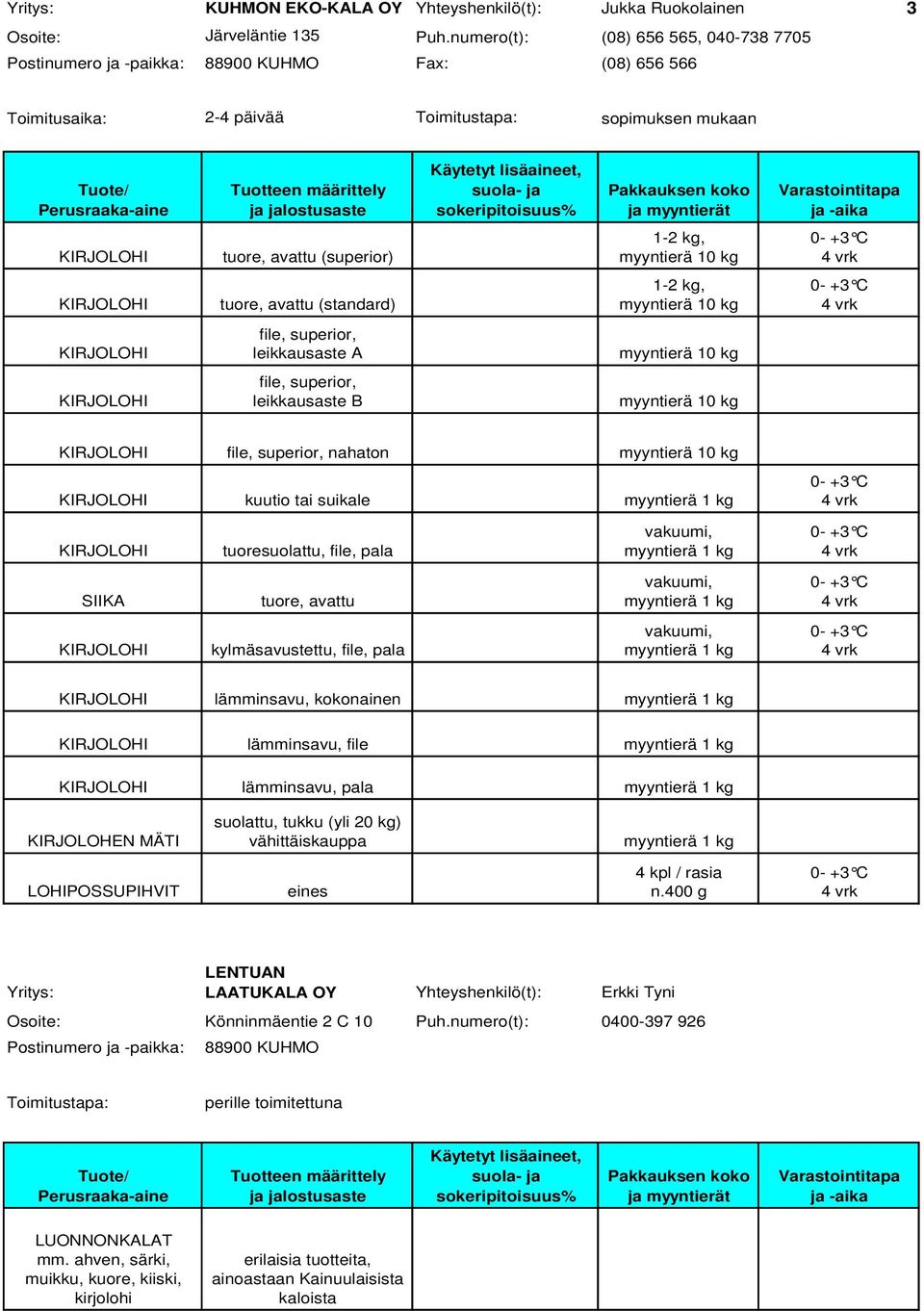 Yritys: KUHMON EKO-KALA OY Yhteyshenkilö(t): Jukka Ruokolainen 3
Osoite: Järveläntie 135 Puh.numero(t): (08) 656 565, 040-738 7705
Postinumero ja -paikka: 88900 KUHMO Fax: (08) 656 566

Toimitusaika: 2-4 päivää Toimitustapa: sopimuksen mukaan

| Tuote/ Perusraaka-aine | Tuotteen määrittely ja jalostusaste | Käytetyt lisäaineet, suola- ja sokeripitoisuus% | Pakkauksen koko ja myyntierät | Varastointitapa ja -aika |
|---|---|---|---|---|
| KIRJOLOHI | tuore, avattu (superior) | | 1-2 kg, myyntierä 10 kg | 0- +3°C 4 vrk |
| KIRJOLOHI | tuore, avattu (standard) | | 1-2 kg, myyntierä 10 kg | 0- +3°C 4 vrk |
| KIRJOLOHI | file, superior, leikkausaste A | | myyntierä 10 kg | |
| KIRJOLOHI | file, superior, leikkausaste B | | myyntierä 10 kg | |
| KIRJOLOHI | file, superior, nahaton | | myyntierä 10 kg | |
| KIRJOLOHI | kuutio tai suikale | | myyntierä 1 kg | 0- +3°C 4 vrk |
| KIRJOLOHI | tuoresuolattu, file, pala | | vakuumi, myyntierä 1 kg | 0- +3°C 4 vrk |
| SIIKA | tuore, avattu | | vakuumi, myyntierä 1 kg | 0- +3°C 4 vrk |
| KIRJOLOHI | kylmäsavustettu, file, pala | | vakuumi, myyntierä 1 kg | 0- +3°C 4 vrk |
| KIRJOLOHI | lämminsavu, kokonainen | | myyntierä 1 kg | |
| KIRJOLOHI | lämminsavu, file | | myyntierä 1 kg | |
| KIRJOLOHI | lämminsavu, pala | | myyntierä 1 kg | |
| KIRJOLOHEN MÄTI | suolattu, tukku (yli 20 kg) vähittäiskauppa | | myyntierä 1 kg | |
| LOHIPOSSUPIHVIT | eines | | 4 kpl / rasia n.400 g | 0- +3°C 4 vrk |

Yritys: LENTUAN LAATUKALA OY Yhteyshenkilö(t): Erkki Tyni
Osoite: Könninmäentie 2 C 10 Puh.numero(t): 0400-397 926
Postinumero ja -paikka: 88900 KUHMO

Toimitustapa: perille toimitettuna

| Tuote/ Perusraaka-aine | Tuotteen määrittely ja jalostusaste | Käytetyt lisäaineet, suola- ja sokeripitoisuus% | Pakkauksen koko ja myyntierät | Varastointitapa ja -aika |
|---|---|---|---|---|
| LUONNONKALAT mm. ahven, särki, muikku, kuore, kiiski, kirjolohi | erilaisia tuotteita, ainoastaan Kainuulaisista kaloista | | | |